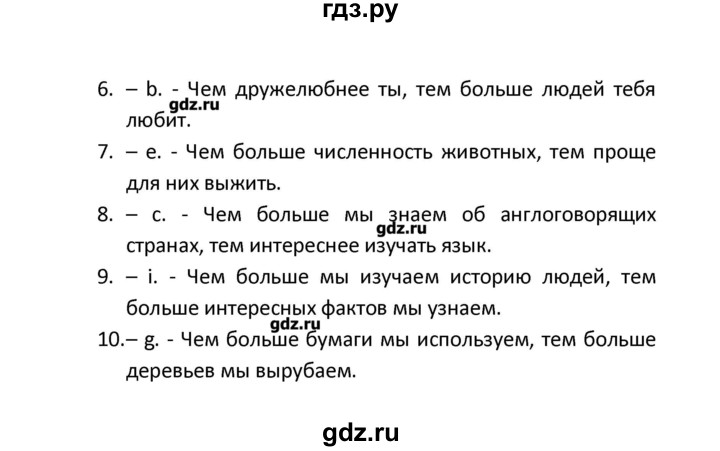 гдз.ру

6. – b. - Чем дружелюбнее ты, тем больше людей тебя любит.

gdz.ru

7. – e. - Чем больше численность животных, тем проще для них выжить.

8. – c. - Чем больше мы знаем об англоговорящих странах, тем интереснее изучать язык.

gdz.ru

9. – i. - Чем больше мы изучаем историю людей, тем больше интересных фактов мы узнаем.

gdz.ru

10.– g. - Чем больше бумаги мы используем, тем больше деревьев мы вырубаем.

gdz.ru